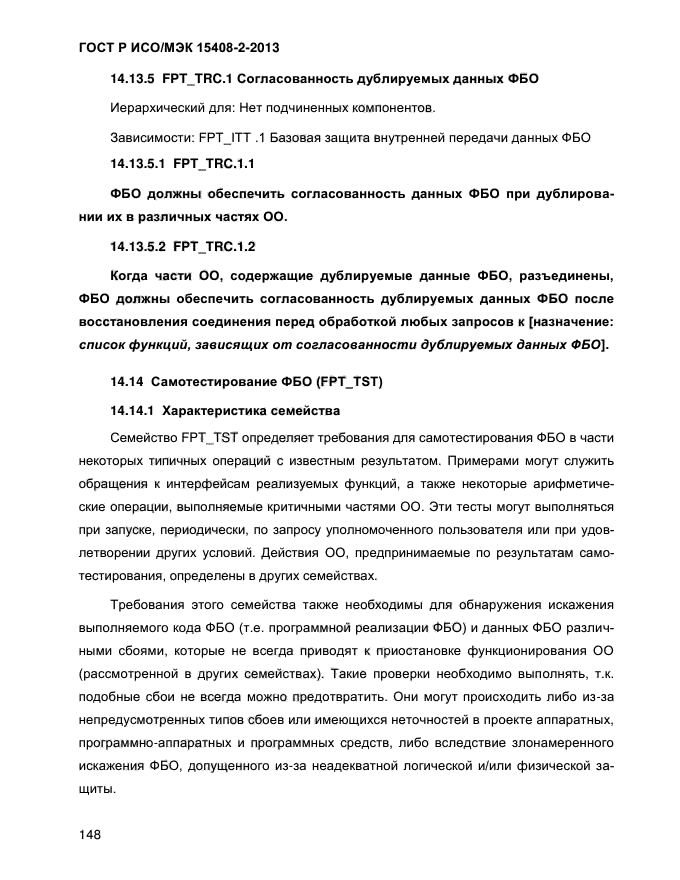 ГОСТ Р ИСО/МЭК 15408-2-2013

14.13.5 FPT_TRC.1 Согласованность дублируемых данных ФБО

Иерархический для: Нет подчиненных компонентов.

Зависимости: FPT_ITT .1 Базовая защита внутренней передачи данных ФБО

14.13.5.1 FPT_TRC.1.1

ФБО должны обеспечить согласованность данных ФБО при дублировании их в различных частях ОО.

14.13.5.2 FPT_TRC.1.2

Когда части ОО, содержащие дублируемые данные ФБО, разъединены, ФБО должны обеспечить согласованность дублируемых данных ФБО после восстановления соединения перед обработкой любых запросов к [назначение: список функций, зависящих от согласованности дублируемых данных ФБО].

14.14 Самотестирование ФБО (FPT_TST)

14.14.1 Характеристика семейства

Семейство FPT_TST определяет требования для самотестирования ФБО в части некоторых типичных операций с известным результатом. Примерами могут служить обращения к интерфейсам реализуемых функций, а также некоторые арифметические операции, выполняемые критичными частями ОО. Эти тесты могут выполняться при запуске, периодически, по запросу уполномоченного пользователя или при удовлетворении других условий. Действия ОО, предпринимаемые по результатам самотестирования, определены в других семействах.

Требования этого семейства также необходимы для обнаружения искажения выполняемого кода ФБО (т.е. программной реализации ФБО) и данных ФБО различными сбоями, которые не всегда приводят к приостановке функционирования ОО (рассмотренной в других семействах). Такие проверки необходимо выполнять, т.к. подобные сбои не всегда можно предотвратить. Они могут происходить либо из-за непредусмотренных типов сбоев или имеющихся неточностей в проекте аппаратных, программно-аппаратных и программных средств, либо вследствие злонамеренного искажения ФБО, допущенного из-за неадекватной логической и/или физической защиты.

148